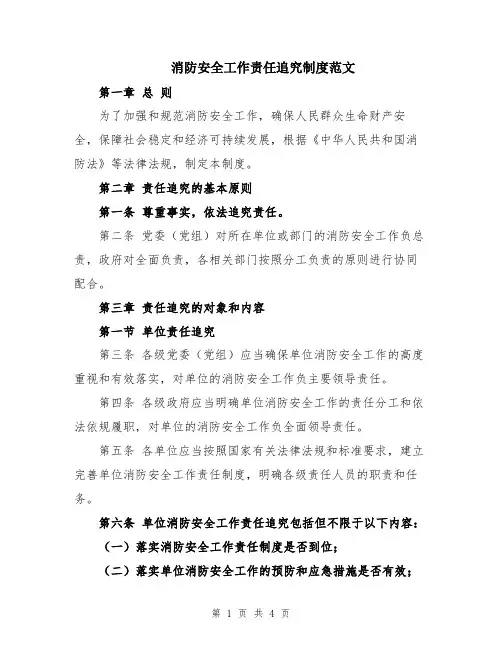 消防安全工作责任追究制度范文

第一章 总 则

为了加强和规范消防安全工作，确保人民群众生命财产安全，保障社会稳定和经济可持续发展，根据《中华人民共和国消防法》等法律法规，制定本制度。

第二章 责任追究的基本原则

第一条 尊重事实，依法追究责任。

第二条 党委（党组）对所在单位或部门的消防安全工作负总责，政府对全面负责，各相关部门按照分工负责的原则进行协同配合。

第三章 责任追究的对象和内容

第一节 单位责任追究

第三条 各级党委（党组）应当确保单位消防安全工作的高度重视和有效落实，对单位的消防安全工作负主要领导责任。

第四条 各级政府应当明确单位消防安全工作的责任分工和依法依规履职，对单位的消防安全工作负全面领导责任。

第五条 各单位应当按照国家有关法律法规和标准要求，建立完善单位消防安全工作责任制度，明确各级责任人员的职责和任务。

第六条 单位消防安全工作责任追究包括但不限于以下内容：

（一）落实消防安全工作责任制度是否到位；

（二）落实单位消防安全工作的预防和应急措施是否有效；

第 1 页 共 4 页